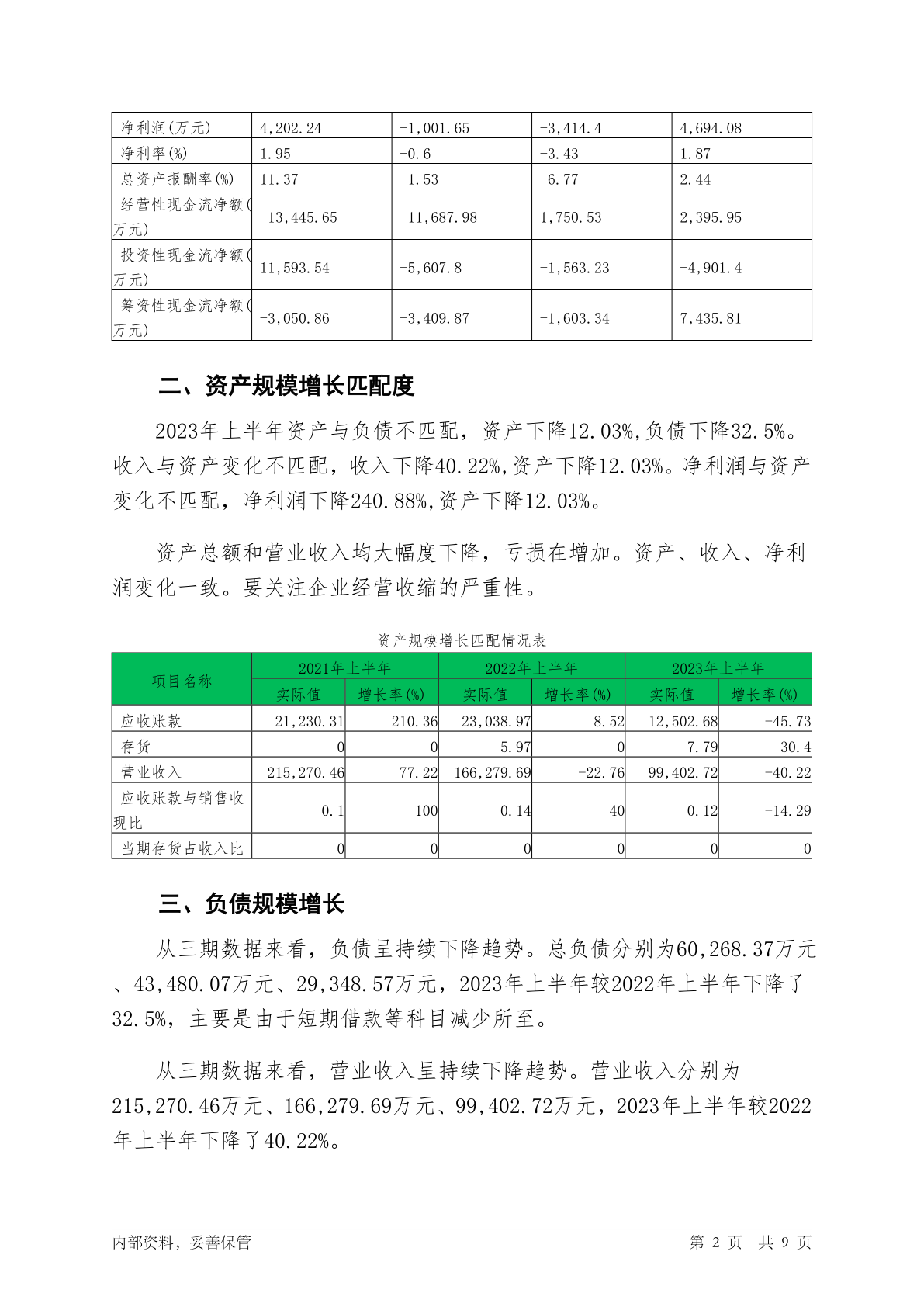 | 净利润(万元) | 4,202.24 | -1,001.65 | -3,414.4 | 4,694.08 |
|---|---|---|---|---|
| 净利率(%) | 1.95 | -0.6 | -3.43 | 1.87 |
| 总资产报酬率(%) | 11.37 | -1.53 | -6.77 | 2.44 |
| 经营性现金流净额(万元) | -13,445.65 | -11,687.98 | 1,750.53 | 2,395.95 |
| 投资性现金流净额(万元) | 11,593.54 | -5,607.8 | -1,563.23 | -4,901.4 |
| 筹资性现金流净额(万元) | -3,050.86 | -3,409.87 | -1,603.34 | 7,435.81 |

二、资产规模增长匹配度

2023年上半年资产与负债不匹配，资产下降12.03%,负债下降32.5%。收入与资产变化不匹配，收入下降40.22%,资产下降12.03%。净利润与资产变化不匹配，净利润下降240.88%,资产下降12.03%。

资产总额和营业收入均大幅度下降，亏损在增加。资产、收入、净利润变化一致。要关注企业经营收缩的严重性。

资产规模增长匹配情况表

| 项目名称 | 2021年上半年 实际值 | 2021年上半年 增长率(%) | 2022年上半年 实际值 | 2022年上半年 增长率(%) | 2023年上半年 实际值 | 2023年上半年 增长率(%) |
|---|---|---|---|---|---|---|
| 应收账款 | 21,230.31 | 210.36 | 23,038.97 | 8.52 | 12,502.68 | -45.73 |
| 存货 | 0 | 0 | 5.97 | 0 | 7.79 | 30.4 |
| 营业收入 | 215,270.46 | 77.22 | 166,279.69 | -22.76 | 99,402.72 | -40.22 |
| 应收账款与销售收现比 | 0.1 | 100 | 0.14 | 40 | 0.12 | -14.29 |
| 当期存货占收入比 | 0 | 0 | 0 | 0 | 0 | 0 |

三、负债规模增长

从三期数据来看，负债呈持续下降趋势。总负债分别为60,268.37万元、43,480.07万元、29,348.57万元，2023年上半年较2022年上半年下降了32.5%，主要是由于短期借款等科目减少所至。

从三期数据来看，营业收入呈持续下降趋势。营业收入分别为215,270.46万元、166,279.69万元、99,402.72万元，2023年上半年较2022年上半年下降了40.22%。

内部资料，妥善保管　　第 2 页　共 9 页